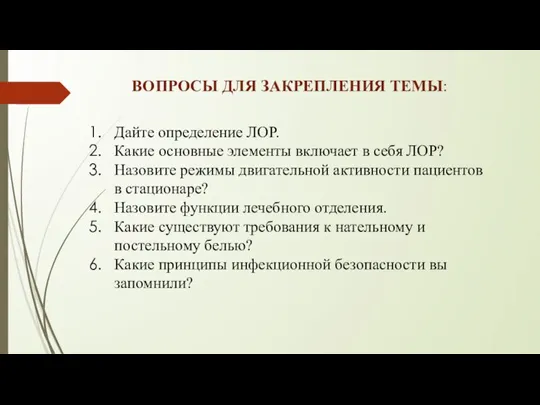 ВОПРОСЫ ДЛЯ ЗАКРЕПЛЕНИЯ ТЕМЫ:

1. Дайте определение ЛОР.
2. Какие основные элементы включает в себя ЛОР?
3. Назовите режимы двигательной активности пациентов в стационаре?
4. Назовите функции лечебного отделения.
5. Какие существуют требования к нательному и постельному белью?
6. Какие принципы инфекционной безопасности вы запомнили?